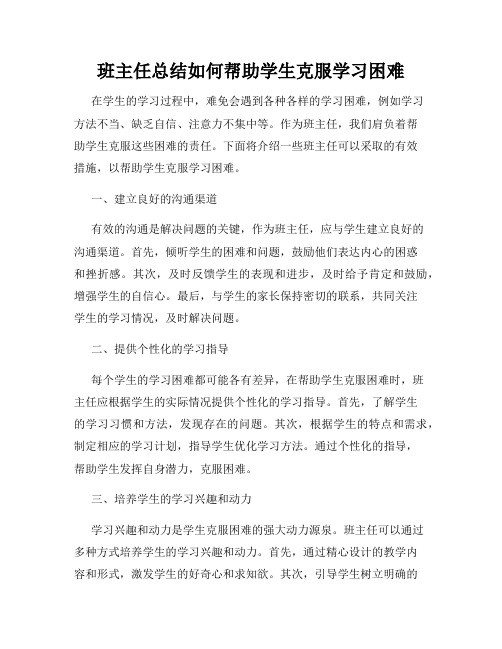 班主任总结如何帮助学生克服学习困难

在学生的学习过程中，难免会遇到各种各样的学习困难，例如学习方法不当、缺乏自信、注意力不集中等。作为班主任，我们肩负着帮助学生克服这些困难的责任。下面将介绍一些班主任可以采取的有效措施，以帮助学生克服学习困难。

一、建立良好的沟通渠道

有效的沟通是解决问题的关键，作为班主任，应与学生建立良好的沟通渠道。首先，倾听学生的困难和问题，鼓励他们表达内心的困惑和挫折感。其次，及时反馈学生的表现和进步，及时给予肯定和鼓励，增强学生的自信心。最后，与学生的家长保持密切的联系，共同关注学生的学习情况，及时解决问题。

二、提供个性化的学习指导

每个学生的学习困难都可能各有差异，在帮助学生克服困难时，班主任应根据学生的实际情况提供个性化的学习指导。首先，了解学生的学习习惯和方法，发现存在的问题。其次，根据学生的特点和需求，制定相应的学习计划，指导学生优化学习方法。通过个性化的指导，帮助学生发挥自身潜力，克服困难。

三、培养学生的学习兴趣和动力

学习兴趣和动力是学生克服困难的强大动力源泉。班主任可以通过多种方式培养学生的学习兴趣和动力。首先，通过精心设计的教学内容和形式，激发学生的好奇心和求知欲。其次，引导学生树立明确的